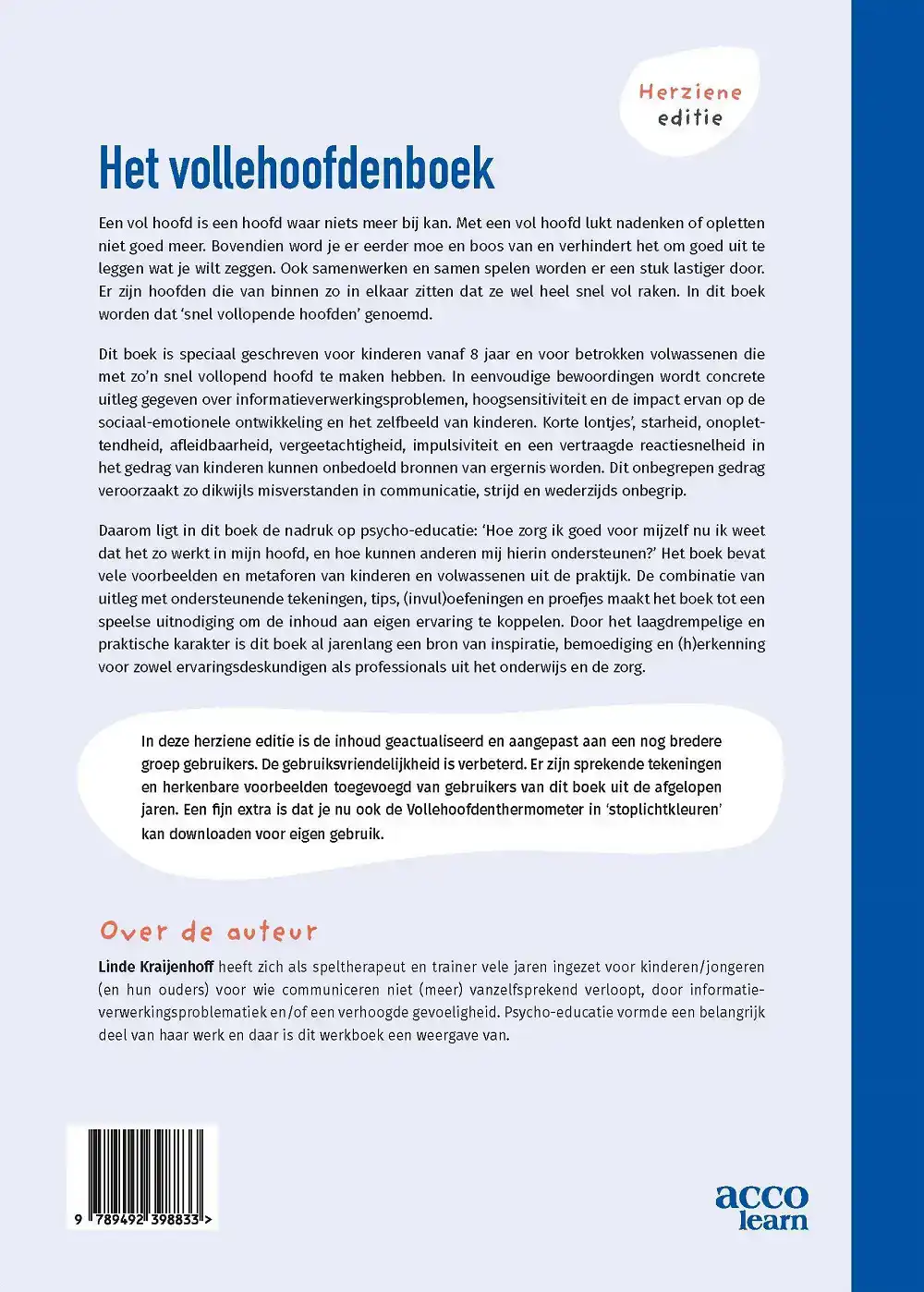 Herziene editie

Het vollehoofdenboek

Een vol hoofd is een hoofd waar niets meer bij kan. Met een vol hoofd lukt nadenken of opletten niet goed meer. Bovendien word je er eerder moe en boos van en verhindert het om goed uit te leggen wat je wilt zeggen. Ook samenwerken en samen spelen worden er een stuk lastiger door. Er zijn hoofden die van binnen zo in elkaar zitten dat ze wel heel snel vol raken. In dit boek worden dat 'snel vollopende hoofden' genoemd.

Dit boek is speciaal geschreven voor kinderen vanaf 8 jaar en voor betrokken volwassenen die met zo'n snel vollopend hoofd te maken hebben. In eenvoudige bewoordingen wordt concrete uitleg gegeven over informatieverwerkingsproblemen, hoogsensitiviteit en de impact ervan op de sociaal-emotionele ontwikkeling en het zelfbeeld van kinderen. Korte lontjes', starheid, onoplettendheid, afleidbaarheid, vergeetachtigheid, impulsiviteit en een vertraagde reactiesnelheid in het gedrag van kinderen kunnen onbedoeld bronnen van ergernis worden. Dit onbegrepen gedrag veroorzaakt zo dikwijls misverstanden in communicatie, strijd en wederzijds onbegrip.

Daarom ligt in dit boek de nadruk op psycho-educatie: 'Hoe zorg ik goed voor mijzelf nu ik weet dat het zo werkt in mijn hoofd, en hoe kunnen anderen mij hierin ondersteunen?' Het boek bevat vele voorbeelden en metaforen van kinderen en volwassenen uit de praktijk. De combinatie van uitleg met ondersteunende tekeningen, tips, (invul)oefeningen en proefjes maakt het boek tot een speelse uitnodiging om de inhoud aan eigen ervaring te koppelen. Door het laagdrempelige en praktische karakter is dit boek al jarenlang een bron van inspiratie, bemoediging en (h)erkenning voor zowel ervaringsdeskundigen als professionals uit het onderwijs en de zorg.

In deze herziene editie is de inhoud geactualiseerd en aangepast aan een nog bredere groep gebruikers. De gebruiksvriendelijkheid is verbeterd. Er zijn sprekende tekeningen en herkenbare voorbeelden toegevoegd van gebruikers van dit boek uit de afgelopen jaren. Een fijn extra is dat je nu ook de Vollehoofdenthermometer in 'stoplichtkleuren' kan downloaden voor eigen gebruik.

Over de auteur

Linde Kraijenhoff heeft zich als speltherapeut en trainer vele jaren ingezet voor kinderen/jongeren (en hun ouders) voor wie communiceren niet (meer) vanzelfsprekend verloopt, door informatieverwerkingsproblematiek en/of een verhoogde gevoeligheid. Psycho-educatie vormde een belangrijk deel van haar werk en daar is dit werkboek een weergave van.

9 789492 398833 >

acco learn